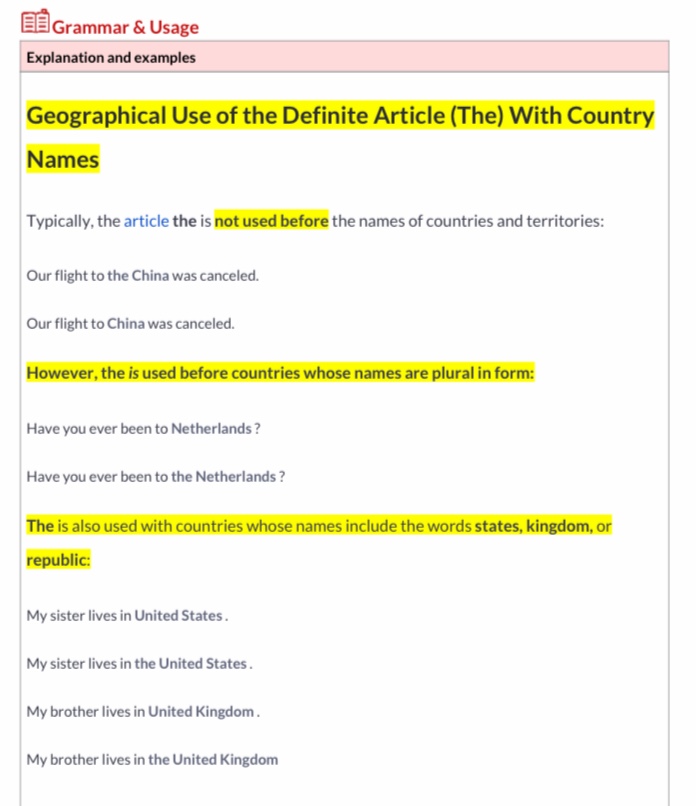 Grammar & Usage

Explanation and examples

Geographical Use of the Definite Article (The) With Country Names

Typically, the article the is not used before the names of countries and territories:

Our flight to the China was canceled.

Our flight to China was canceled.

However, the is used before countries whose names are plural in form:

Have you ever been to Netherlands ?

Have you ever been to the Netherlands ?

The is also used with countries whose names include the words states, kingdom, or republic:

My sister lives in United States .

My sister lives in the United States .

My brother lives in United Kingdom .

My brother lives in the United Kingdom